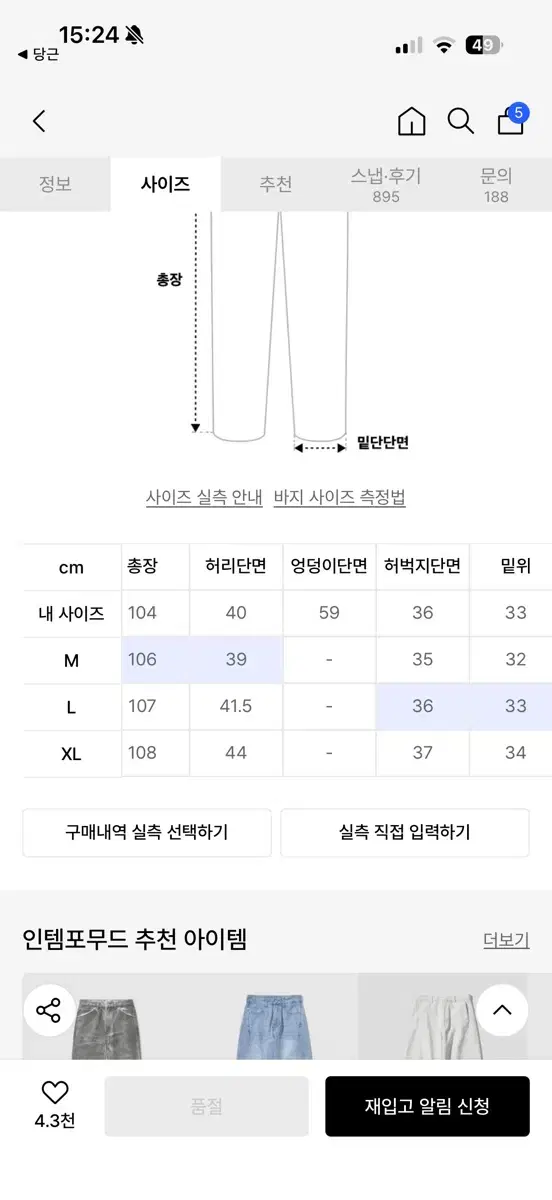 15:24
◀ 당근
49
5

정보 사이즈 추천 스냅·후기 895 문의 188

총장
밑단단면

사이즈 실측 안내 바지 사이즈 측정법

| cm | 총장 | 허리단면 | 엉덩이단면 | 허벅지단면 | 밑위 |
|---|---|---|---|---|---|
| 내 사이즈 | 104 | 40 | 59 | 36 | 33 |
| M | 106 | 39 | - | 35 | 32 |
| L | 107 | 41.5 | - | 36 | 33 |
| XL | 108 | 44 | - | 37 | 34 |

구매내역 실측 선택하기
실측 직접 입력하기

인템포무드 추천 아이템
더보기

4.3천
품절
재입고 알림 신청